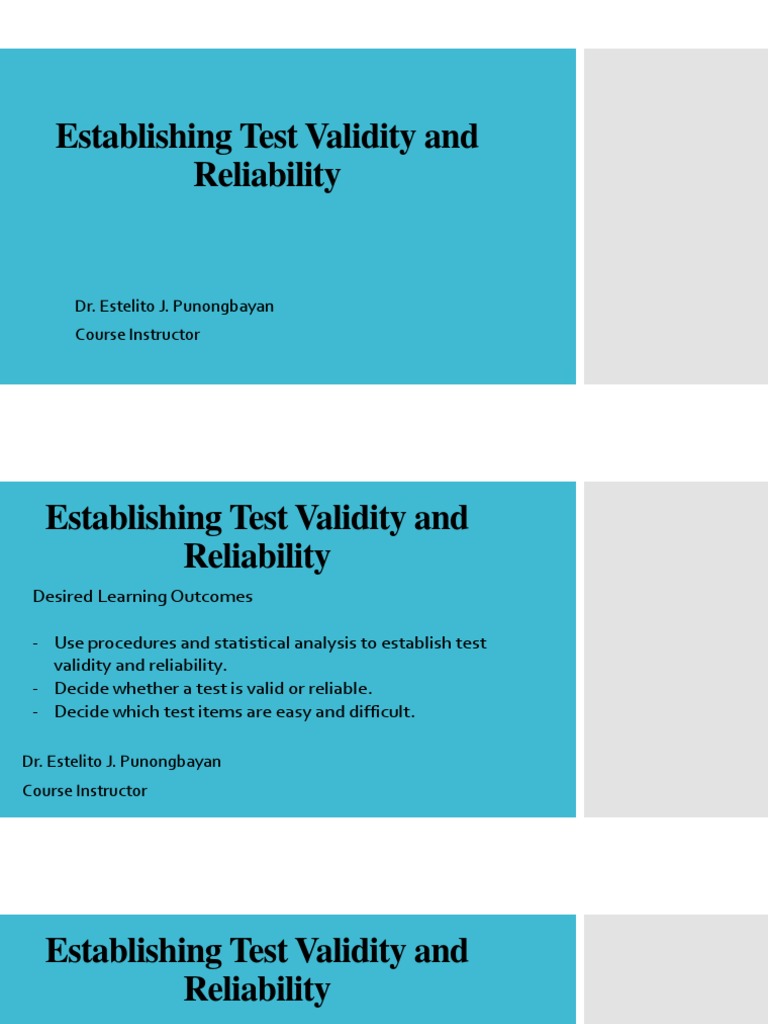 Establishing Test Validity and Reliability

Dr. Estelito J. Punongbayan
Course Instructor

Establishing Test Validity and Reliability

Desired Learning Outcomes

- Use procedures and statistical analysis to establish test validity and reliability.
- Decide whether a test is valid or reliable.
- Decide which test items are easy and difficult.

Dr. Estelito J. Punongbayan
Course Instructor

Establishing Test Validity and Reliability